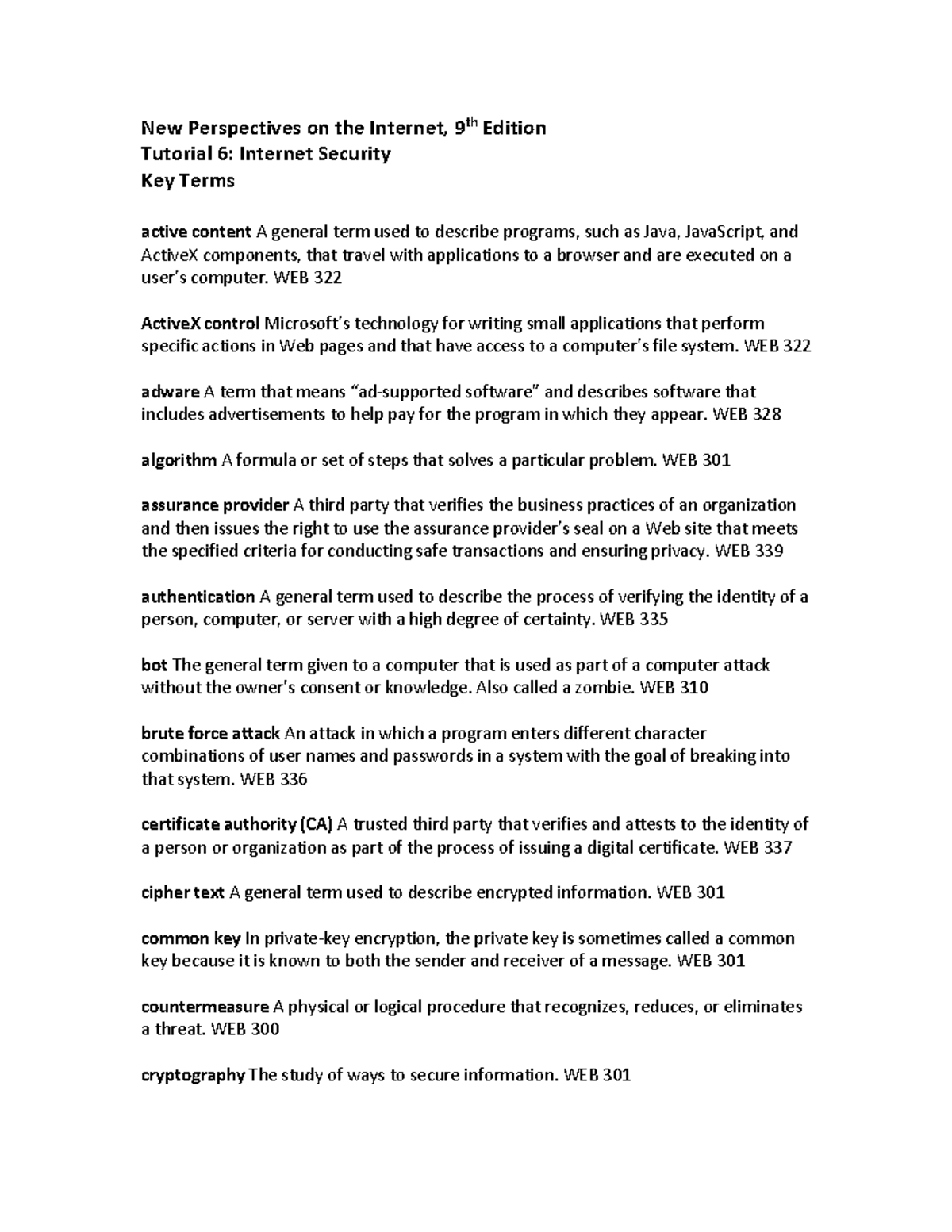 New Perspectives on the Internet, 9$^{th}$ Edition
Tutorial 6: Internet Security
Key Terms

active content A general term used to describe programs, such as Java, JavaScript, and ActiveX components, that travel with applications to a browser and are executed on a user's computer. WEB 322

ActiveX control Microsoft's technology for writing small applications that perform specific actions in Web pages and that have access to a computer's file system. WEB 322

adware A term that means "ad-supported software" and describes software that includes advertisements to help pay for the program in which they appear. WEB 328

algorithm A formula or set of steps that solves a particular problem. WEB 301

assurance provider A third party that verifies the business practices of an organization and then issues the right to use the assurance provider's seal on a Web site that meets the specified criteria for conducting safe transactions and ensuring privacy. WEB 339

authentication A general term used to describe the process of verifying the identity of a person, computer, or server with a high degree of certainty. WEB 335

bot The general term given to a computer that is used as part of a computer attack without the owner's consent or knowledge. Also called a zombie. WEB 310

brute force attack An attack in which a program enters different character combinations of user names and passwords in a system with the goal of breaking into that system. WEB 336

certificate authority (CA) A trusted third party that verifies and attests to the identity of a person or organization as part of the process of issuing a digital certificate. WEB 337

cipher text A general term used to describe encrypted information. WEB 301

common key In private-key encryption, the private key is sometimes called a common key because it is known to both the sender and receiver of a message. WEB 301

countermeasure A physical or logical procedure that recognizes, reduces, or eliminates a threat. WEB 300

cryptography The study of ways to secure information. WEB 301